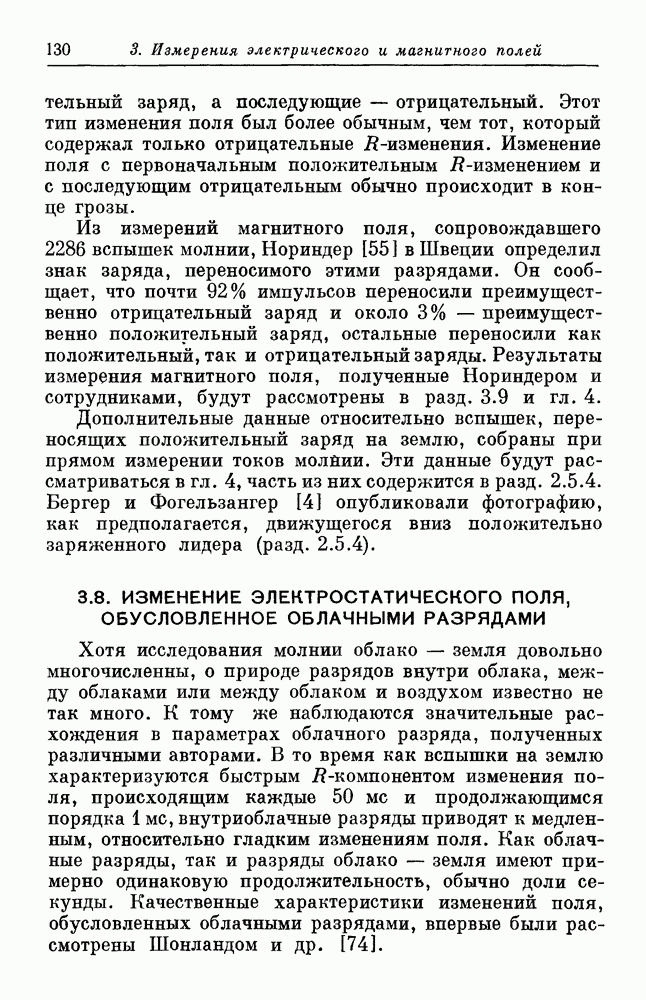 130 3. Измерения электрического и магнитного полей

тельный заряд, а последующие — отрицательный. Этот тип изменения поля был более обычным, чем тот, который содержал только отрицательные $R$-изменения. Изменение поля с первоначальным положительным $R$-изменением и с последующим отрицательным обычно происходит в конце грозы.

Из измерений магнитного поля, сопровождавшего 2286 вспышек молнии, Нориндер [55] в Швеции определил знак заряда, переносимого этими разрядами. Он сообщает, что почти 92% импульсов переносили преимущественно отрицательный заряд и около 3% — преимущественно положительный заряд, остальные переносили как положительный, так и отрицательный заряды. Результаты измерения магнитного поля, полученные Нориндером и сотрудниками, будут рассмотрены в разд. 3.9 и гл. 4.

Дополнительные данные относительно вспышек, переносящих положительный заряд на землю, собраны при прямом измерении токов молнии. Эти данные будут рассматриваться в гл. 4, часть из них содержится в разд. 2.5.4. Бергер и Фогельзангер [4] опубликовали фотографию, как предполагается, движущегося вниз положительно заряженного лидера (разд. 2.5.4).

3.8. ИЗМЕНЕНИЕ ЭЛЕКТРОСТАТИЧЕСКОГО ПОЛЯ, ОБУСЛОВЛЕННОЕ ОБЛАЧНЫМИ РАЗРЯДАМИ

Хотя исследования молнии облако — земля довольно многочисленны, о природе разрядов внутри облака, между облаками или между облаком и воздухом известно не так много. К тому же наблюдаются значительные расхождения в параметрах облачного разряда, полученных различными авторами. В то время как вспышки на землю характеризуются быстрым $R$-компонентом изменения поля, происходящим каждые 50 мс и продолжающимся порядка 1 мс, внутриоблачные разряды приводят к медленным, относительно гладким изменениям поля. Как облачные разряды, так и разряды облако — земля имеют примерно одинаковую продолжительность, обычно доли секунды. Качественные характеристики изменений поля, обусловленных облачными разрядами, впервые были рассмотрены Шонландом и др. [74].